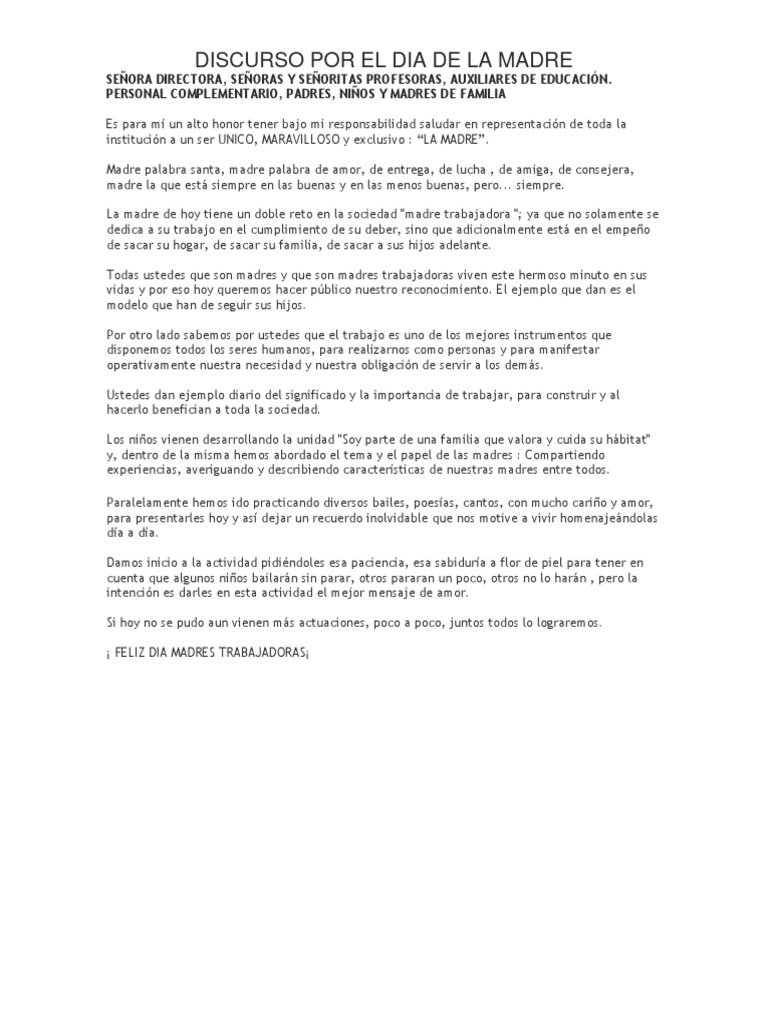 DISCURSO POR EL DIA DE LA MADRE
SEÑORA DIRECTORA, SEÑORAS Y SEÑORITAS PROFESORAS, AUXILIARES DE EDUCACIÓN. PERSONAL COMPLEMENTARIO, PADRES, NIÑOS Y MADRES DE FAMILIA

Es para mí un alto honor tener bajo mi responsabilidad saludar en representación de toda la institución a un ser UNICO, MARAVILLOSO y exclusivo : “LA MADRE”.

Madre palabra santa, madre palabra de amor, de entrega, de lucha , de amiga, de consejera, madre la que está siempre en las buenas y en las menos buenas, pero... siempre.

La madre de hoy tiene un doble reto en la sociedad "madre trabajadora "; ya que no solamente se dedica a su trabajo en el cumplimiento de su deber, sino que adicionalmente está en el empeño de sacar su hogar, de sacar su familia, de sacar a sus hijos adelante.

Todas ustedes que son madres y que son madres trabajadoras viven este hermoso minuto en sus vidas y por eso hoy queremos hacer público nuestro reconocimiento. El ejemplo que dan es el modelo que han de seguir sus hijos.

Por otro lado sabemos por ustedes que el trabajo es uno de los mejores instrumentos que disponemos todos los seres humanos, para realizarnos como personas y para manifestar operativamente nuestra necesidad y nuestra obligación de servir a los demás.

Ustedes dan ejemplo diario del significado y la importancia de trabajar, para construir y al hacerlo benefician a toda la sociedad.

Los niños vienen desarrollando la unidad "Soy parte de una familia que valora y cuida su hábitat" y, dentro de la misma hemos abordado el tema y el papel de las madres : Compartiendo experiencias, averiguando y describiendo características de nuestras madres entre todos.

Paralelamente hemos ido practicando diversos bailes, poesías, cantos, con mucho cariño y amor, para presentarles hoy y así dejar un recuerdo inolvidable que nos motive a vivir homenajeándolas día a día.

Damos inicio a la actividad pidiéndoles esa paciencia, esa sabiduría a flor de piel para tener en cuenta que algunos niños bailarán sin parar, otros pararan un poco, otros no lo harán , pero la intención es darles en esta actividad el mejor mensaje de amor.

Si hoy no se pudo aun vienen más actuaciones, poco a poco, juntos todos lo lograremos.

¡ FELIZ DIA MADRES TRABAJADORAS¡